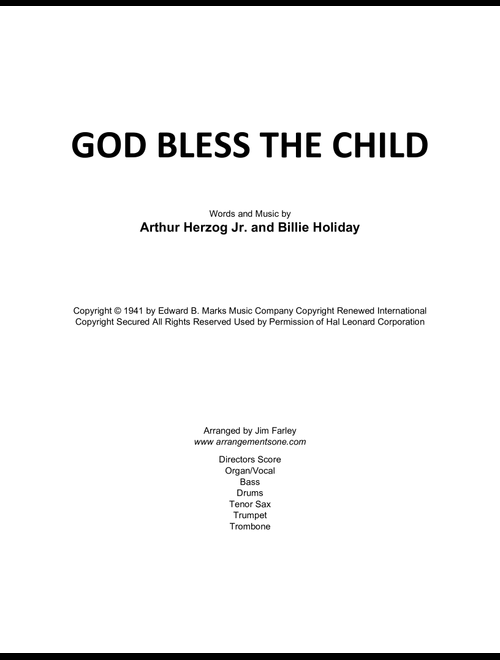 GOD BLESS THE CHILD

Words and Music by
Arthur Herzog Jr. and Billie Holiday

Copyright © 1941 by Edward B. Marks Music Company Copyright Renewed International Copyright Secured All Rights Reserved Used by Permission of Hal Leonard Corporation

Arranged by Jim Farley
www arrangementsone.com

Directors Score
Organ/Vocal
Bass
Drums
Tenor Sax
Trumpet
Trombone